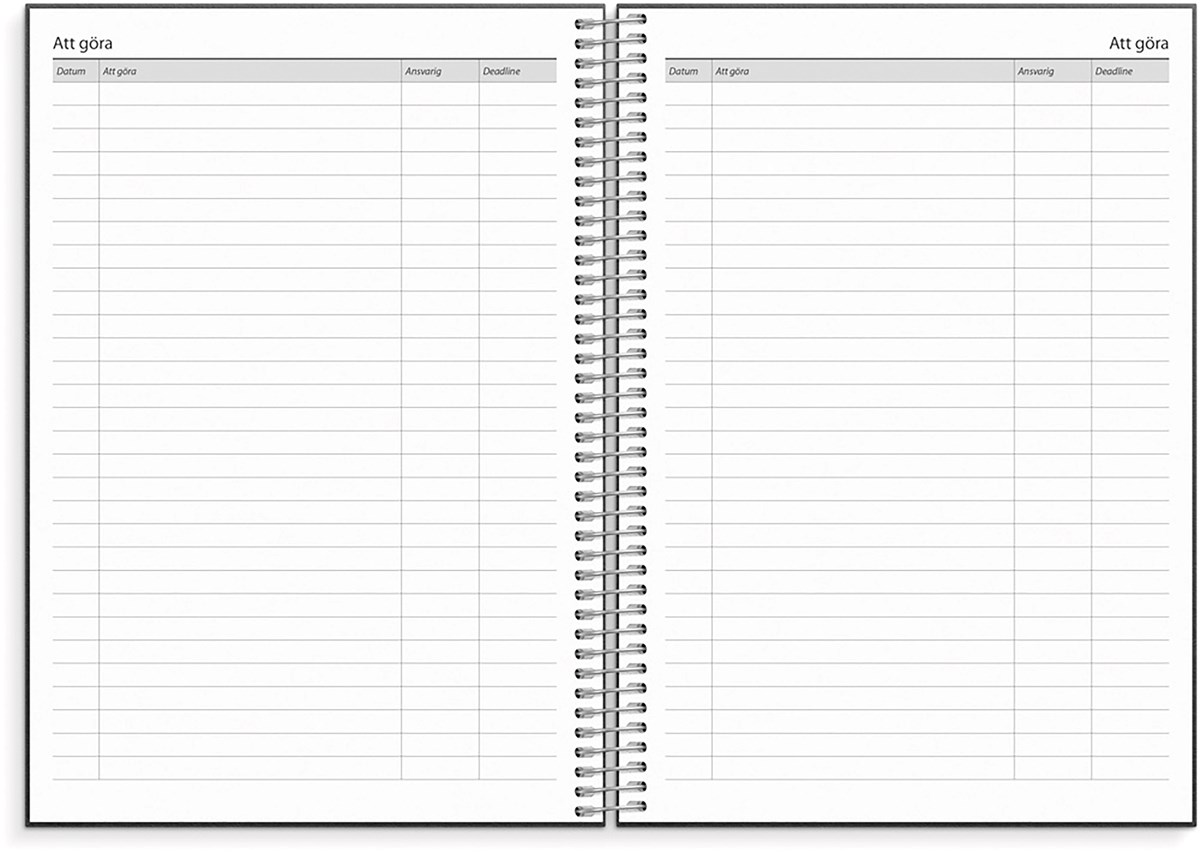 Att göra

| Datum | Att göra | Ansvarig | Deadline |
|---|---|---|---|

Att göra

| Datum | Att göra | Ansvarig | Deadline |
|---|---|---|---|